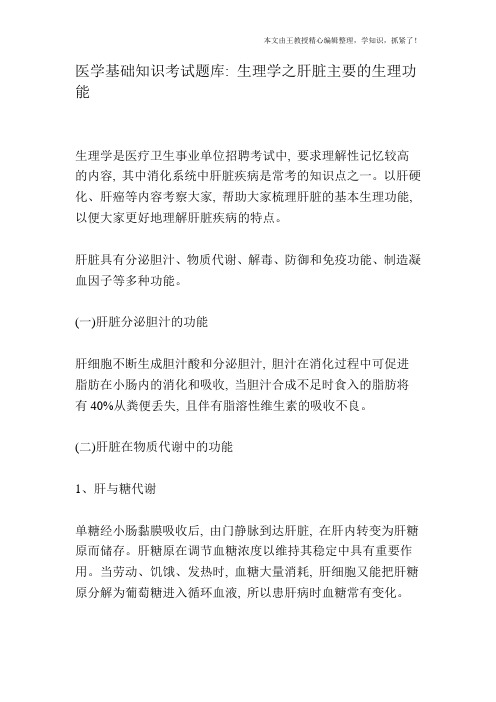 本文由王教授精心编辑整理，学知识，抓紧了！

医学基础知识考试题库: 生理学之肝脏主要的生理功能

生理学是医疗卫生事业单位招聘考试中, 要求理解性记忆较高的内容, 其中消化系统中肝脏疾病是常考的知识点之一。以肝硬化、肝癌等内容考察大家, 帮助大家梳理肝脏的基本生理功能, 以便大家更好地理解肝脏疾病的特点。

肝脏具有分泌胆汁、物质代谢、解毒、防御和免疫功能、制造凝血因子等多种功能。

(一)肝脏分泌胆汁的功能

肝细胞不断生成胆汁酸和分泌胆汁, 胆汁在消化过程中可促进脂肪在小肠内的消化和吸收, 当胆汁合成不足时食入的脂肪将有 40%从粪便丢失, 且伴有脂溶性维生素的吸收不良。

(二)肝脏在物质代谢中的功能

1、肝与糖代谢

单糖经小肠黏膜吸收后, 由门静脉到达肝脏, 在肝内转变为肝糖原而储存。肝糖原在调节血糖浓度以维持其稳定中具有重要作用。当劳动、饥饿、发热时, 血糖大量消耗, 肝细胞又能把肝糖原分解为葡萄糖进入循环血液, 所以患肝病时血糖常有变化。